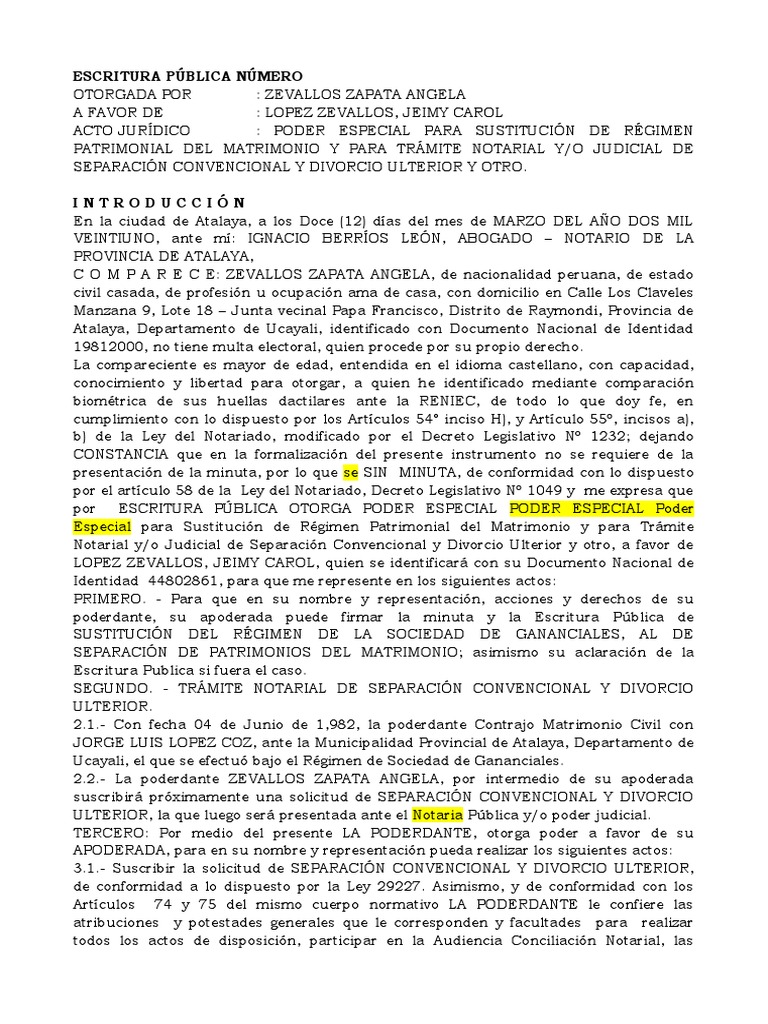 ESCRITURA PÚBLICA NÚMERO
OTORGADA POR : ZEVALLOS ZAPATA ANGELA
A FAVOR DE : LOPEZ ZEVALLOS, JEIMY CAROL
ACTO JURÍDICO : PODER ESPECIAL PARA SUSTITUCIÓN DE RÉGIMEN PATRIMONIAL DEL MATRIMONIO Y PARA TRÁMITE NOTARIAL Y/O JUDICIAL DE SEPARACIÓN CONVENCIONAL Y DIVORCIO ULTERIOR Y OTRO.

I N T R O D U C C I Ó N
En la ciudad de Atalaya, a los Doce (12) días del mes de MARZO DEL AÑO DOS MIL VEINTIUNO, ante mí: IGNACIO BERRÍOS LEÓN, ABOGADO – NOTARIO DE LA PROVINCIA DE ATALAYA,
C O M P A R E C E: ZEVALLOS ZAPATA ANGELA, de nacionalidad peruana, de estado civil casada, de profesión u ocupación ama de casa, con domicilio en Calle Los Claveles Manzana 9, Lote 18 – Junta vecinal Papa Francisco, Distrito de Raymondi, Provincia de Atalaya, Departamento de Ucayali, identificado con Documento Nacional de Identidad 19812000, no tiene multa electoral, quien procede por su propio derecho.
La compareciente es mayor de edad, entendida en el idioma castellano, con capacidad, conocimiento y libertad para otorgar, a quien he identificado mediante comparación biométrica de sus huellas dactilares ante la RENIEC, de todo lo que doy fe, en cumplimiento con lo dispuesto por los Artículos 54° inciso H), y Artículo 55°, incisos a), b) de la Ley del Notariado, modificado por el Decreto Legislativo N° 1232; dejando CONSTANCIA que en la formalización del presente instrumento no se requiere de la presentación de la minuta, por lo que se SIN MINUTA, de conformidad con lo dispuesto por el artículo 58 de la Ley del Notariado, Decreto Legislativo N° 1049 y me expresa que por ESCRITURA PÚBLICA OTORGA PODER ESPECIAL PODER ESPECIAL Poder Especial para Sustitución de Régimen Patrimonial del Matrimonio y para Trámite Notarial y/o Judicial de Separación Convencional y Divorcio Ulterior y otro, a favor de LOPEZ ZEVALLOS, JEIMY CAROL, quien se identificará con su Documento Nacional de Identidad 44802861, para que me represente en los siguientes actos:
PRIMERO. - Para que en su nombre y representación, acciones y derechos de su poderdante, su apoderada puede firmar la minuta y la Escritura Pública de SUSTITUCIÓN DEL RÉGIMEN DE LA SOCIEDAD DE GANANCIALES, AL DE SEPARACIÓN DE PATRIMONIOS DEL MATRIMONIO; asimismo su aclaración de la Escritura Publica si fuera el caso.
SEGUNDO. - TRÁMITE NOTARIAL DE SEPARACIÓN CONVENCIONAL Y DIVORCIO ULTERIOR.
2.1.- Con fecha 04 de Junio de 1,982, la poderdante Contrajo Matrimonio Civil con JORGE LUIS LOPEZ COZ, ante la Municipalidad Provincial de Atalaya, Departamento de Ucayali, el que se efectuó bajo el Régimen de Sociedad de Gananciales.
2.2.- La poderdante ZEVALLOS ZAPATA ANGELA, por intermedio de su apoderada suscribirá próximamente una solicitud de SEPARACIÓN CONVENCIONAL Y DIVORCIO ULTERIOR, la que luego será presentada ante el Notaria Pública y/o poder judicial.
TERCERO: Por medio del presente LA PODERDANTE, otorga poder a favor de su APODERADA, para en su nombre y representación pueda realizar los siguientes actos:
3.1.- Suscribir la solicitud de SEPARACIÓN CONVENCIONAL Y DIVORCIO ULTERIOR, de conformidad a lo dispuesto por la Ley 29227. Asimismo, y de conformidad con los Artículos 74 y 75 del mismo cuerpo normativo LA PODERDANTE le confiere las atribuciones y potestades generales que le corresponden y facultades para realizar todos los actos de disposición, participar en la Audiencia Conciliación Notarial, las